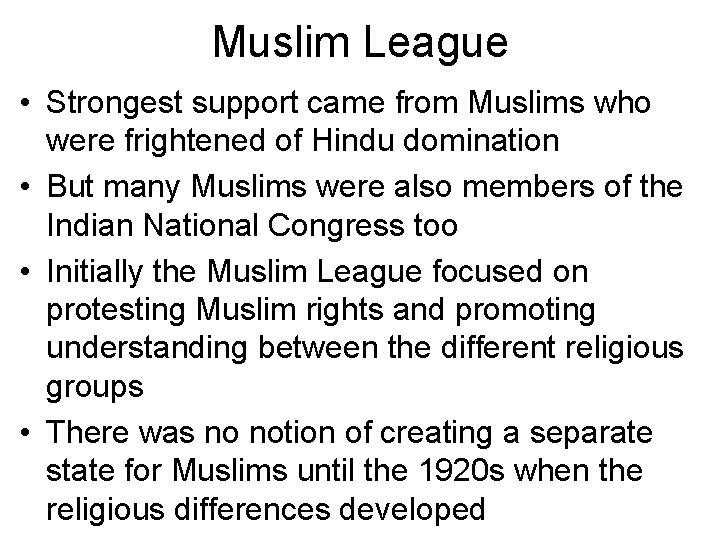 Muslim League

• Strongest support came from Muslims who were frightened of Hindu domination
• But many Muslims were also members of the Indian National Congress too
• Initially the Muslim League focused on protesting Muslim rights and promoting understanding between the different religious groups
• There was no notion of creating a separate state for Muslims until the 1920s when the religious differences developed